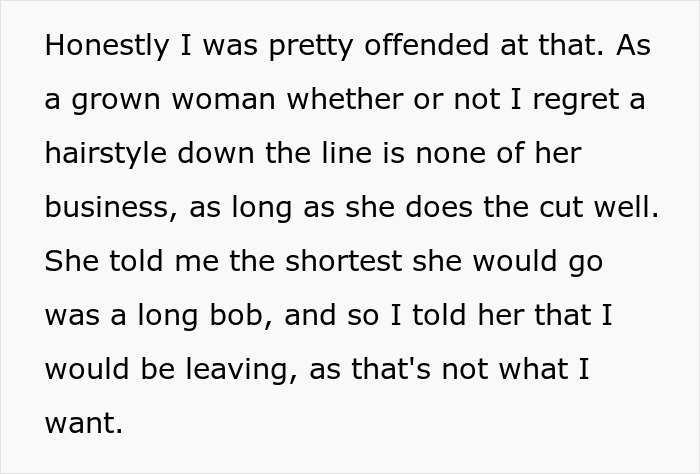 Honestly I was pretty offended at that. As a grown woman whether or not I regret a hairstyle down the line is none of her business, as long as she does the cut well. She told me the shortest she would go was a long bob, and so I told her that I would be leaving, as that's not what I want.